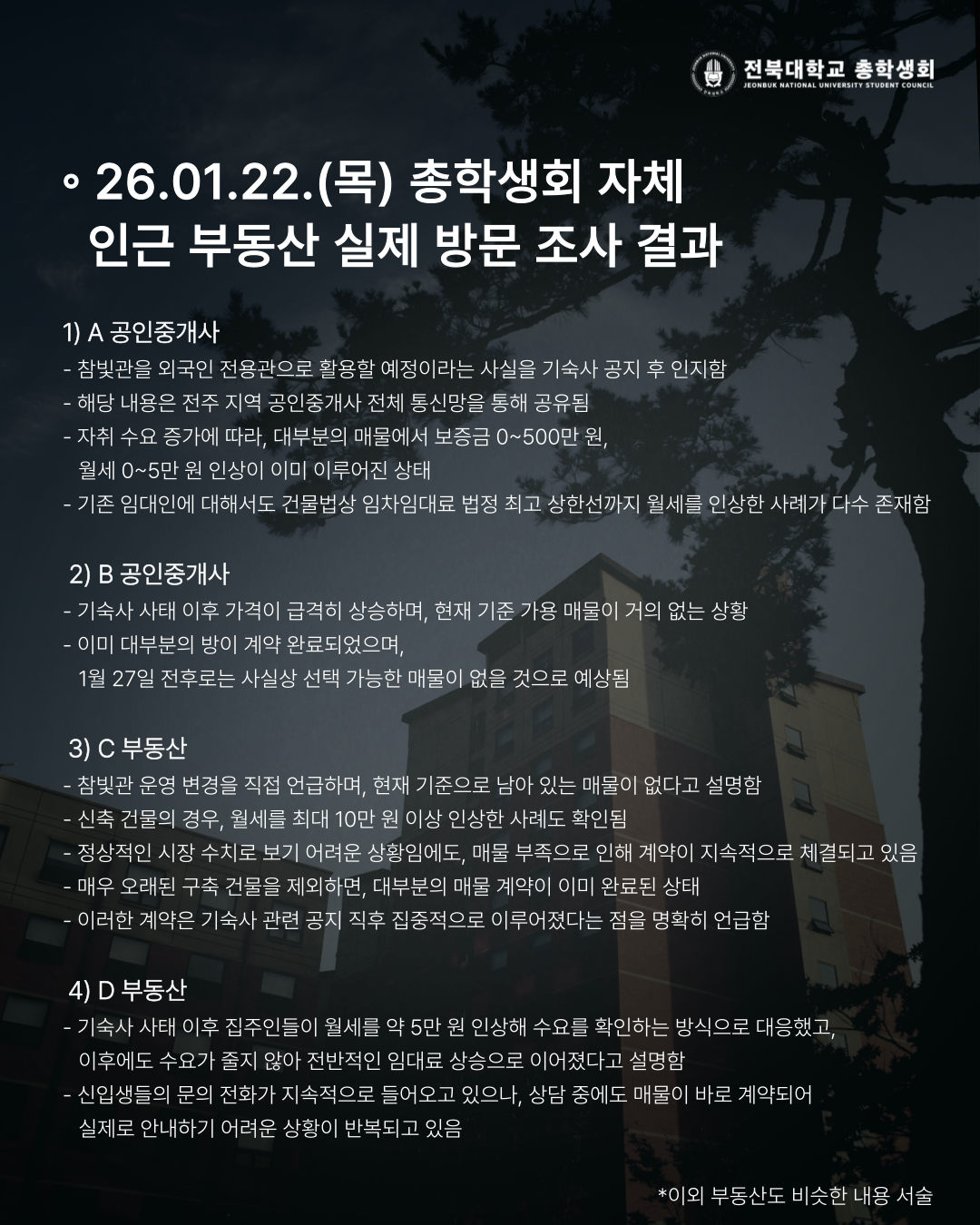 전북대학교 총학생회
JEONBUK NATIONAL UNIVERSITY STUDENT COUNCIL

◦ 26.01.22.(목) 총학생회 자체 인근 부동산 실제 방문 조사 결과

1) A 공인중개사
- 참빛관을 외국인 전용관으로 활용할 예정이라는 사실을 기숙사 공지 후 인지함
- 해당 내용은 전주 지역 공인중개사 전체 통신망을 통해 공유됨
- 자취 수요 증가에 따라, 대부분의 매물에서 보증금 0~500만 원, 월세 0~5만 원 인상이 이미 이루어진 상태
- 기존 임대인에 대해서도 건물법상 임차임대료 법정 최고 상한선까지 월세를 인상한 사례가 다수 존재함

2) B 공인중개사
- 기숙사 사태 이후 가격이 급격히 상승하며, 현재 기준 가용 매물이 거의 없는 상황
- 이미 대부분의 방이 계약 완료되었으며, 1월 27일 전후로는 사실상 선택 가능한 매물이 없을 것으로 예상됨

3) C 부동산
- 참빛관 운영 변경을 직접 언급하며, 현재 기준으로 남아 있는 매물이 없다고 설명함
- 신축 건물의 경우, 월세를 최대 10만 원 이상 인상한 사례도 확인됨
- 정상적인 시장 수치로 보기 어려운 상황임에도, 매물 부족으로 인해 계약이 지속적으로 체결되고 있음
- 매우 오래된 구축 건물을 제외하면, 대부분의 매물 계약이 이미 완료된 상태
- 이러한 계약은 기숙사 관련 공지 직후 집중적으로 이루어졌다는 점을 명확히 언급함

4) D 부동산
- 기숙사 사태 이후 집주인들이 월세를 약 5만 원 인상해 수요를 확인하는 방식으로 대응했고, 이후에도 수요가 줄지 않아 전반적인 임대료 상승으로 이어졌다고 설명함
- 신입생들의 문의 전화가 지속적으로 들어오고 있으나, 상담 중에도 매물이 바로 계약되어 실제로 안내하기 어려운 상황이 반복되고 있음

*이외 부동산도 비슷한 내용 서술